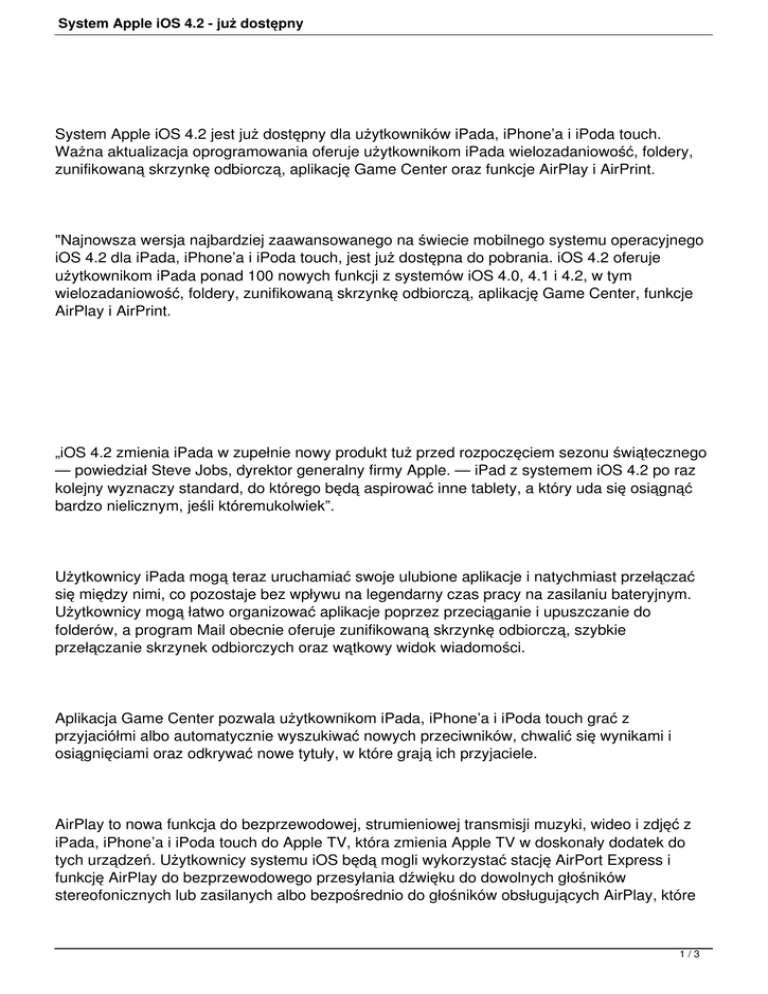 System Apple iOS 4.2 - już dostępny

System Apple iOS 4.2 jest już dostępny dla użytkowników iPada, iPhone'a i iPoda touch. Ważna aktualizacja oprogramowania oferuje użytkownikom iPada wielozadaniowość, foldery, zunifikowaną skrzynkę odbiorczą, aplikację Game Center oraz funkcje AirPlay i AirPrint.

"Najnowsza wersja najbardziej zaawansowanego na świecie mobilnego systemu operacyjnego iOS 4.2 dla iPada, iPhone'a i iPoda touch, jest już dostępna do pobrania. iOS 4.2 oferuje użytkownikom iPada ponad 100 nowych funkcji z systemów iOS 4.0, 4.1 i 4.2, w tym wielozadaniowość, foldery, zunifikowaną skrzynkę odbiorczą, aplikację Game Center, funkcje AirPlay i AirPrint.

„iOS 4.2 zmienia iPada w zupełnie nowy produkt tuż przed rozpoczęciem sezonu świątecznego — powiedział Steve Jobs, dyrektor generalny firmy Apple. — iPad z systemem iOS 4.2 po raz kolejny wyznaczy standard, do którego będą aspirować inne tablety, a który uda się osiągnąć bardzo nielicznym, jeśli któremukolwiek".

Użytkownicy iPada mogą teraz uruchamiać swoje ulubione aplikacje i natychmiast przełączać się między nimi, co pozostaje bez wpływu na legendarny czas pracy na zasilaniu bateryjnym. Użytkownicy mogą łatwo organizować aplikacje poprzez przeciąganie i upuszczanie do folderów, a program Mail obecnie oferuje zunifikowaną skrzynkę odbiorczą, szybkie przełączanie skrzynek odbiorczych oraz wątkowy widok wiadomości.

Aplikacja Game Center pozwala użytkownikom iPada, iPhone'a i iPoda touch grać z przyjaciółmi albo automatycznie wyszukiwać nowych przeciwników, chwalić się wynikami i osiągnięciami oraz odkrywać nowe tytuły, w które grają ich przyjaciele.

AirPlay to nowa funkcja do bezprzewodowej, strumieniowej transmisji muzyki, wideo i zdjęć z iPada, iPhone'a i iPoda touch do Apple TV, która zmienia Apple TV w doskonały dodatek do tych urządzeń. Użytkownicy systemu iOS będą mogli wykorzystać stację AirPort Express i funkcję AirPlay do bezprzewodowego przesyłania dźwięku do dowolnych głośników stereofonicznych lub zasilanych albo bezpośrednio do głośników obsługujących AirPlay, które

1 / 3